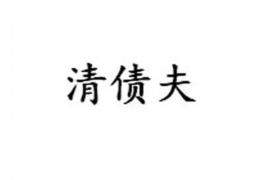 清债夫